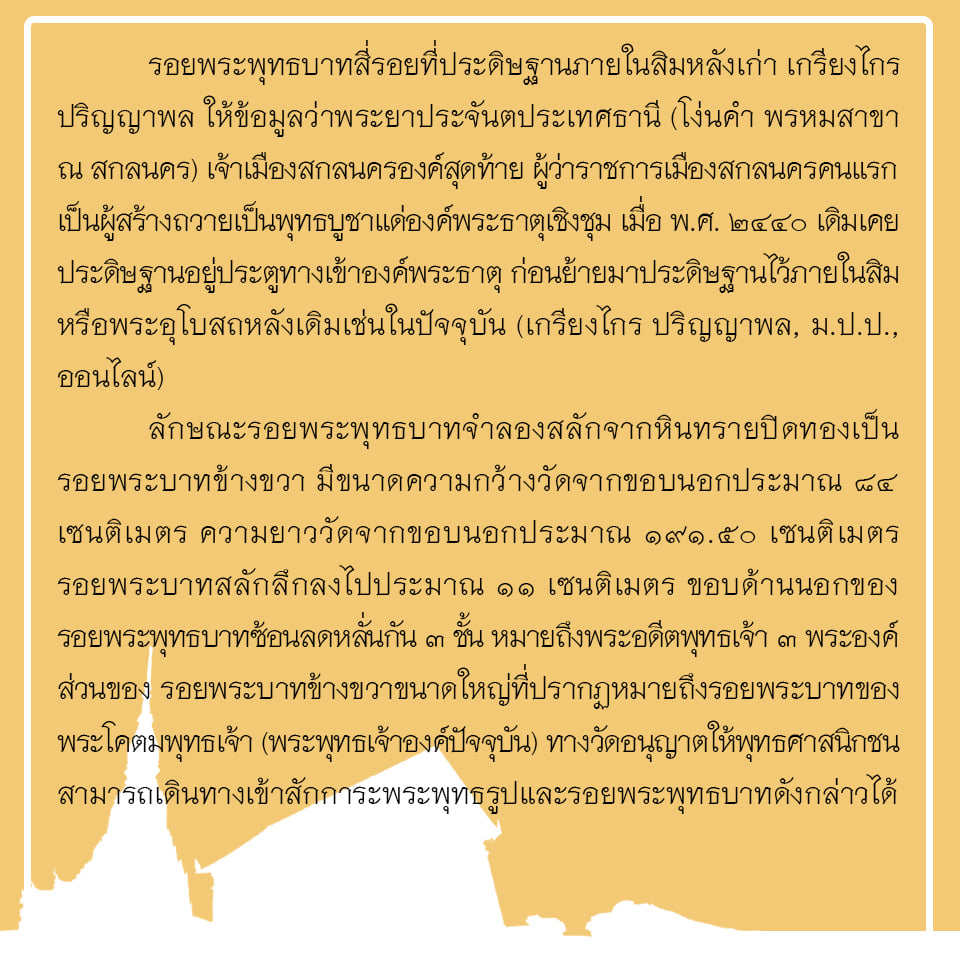 รอยพระพุทธบาทสี่รอยที่ประดิษฐานภายในสิมหลังเก่า เกรียงไกร ปริญญาพล ให้ข้อมูลว่าพระยาประจันตประเทศธานี (โง่นคำ พรหมสาขา ณ สกลนคร) เจ้าเมืองสกลนครองค์สุดท้าย ผู้ว่าราชการเมืองสกลนครคนแรก เป็นผู้สร้างถวายเป็นพุทธบูชาแด่องค์พระธาตุเชิงชุม เมื่อ พ.ศ. ๒๔๔๐ เดิมเคยประดิษฐานอยู่ประตูทางเข้าองค์พระธาตุ ก่อนย้ายมาประดิษฐานไว้ภายในสิมหรือพระอุโบสถหลังเดิมเช่นในปัจจุบัน (เกรียงไกร ปริญญาพล, ม.ป.ป., ออนไลน์)

ลักษณะรอยพระพุทธบาทจำลองสลักจากหินทรายปิดทองเป็นรอยพระบาทข้างขวา มีขนาดความกว้างวัดจากขอบนอกประมาณ ๘๔ เซนติเมตร ความยาววัดจากขอบนอกประมาณ ๑๙๑.๕๐ เซนติเมตร รอยพระบาทสลักลึกลงไปประมาณ ๑๑ เซนติเมตร ขอบด้านนอกของรอยพระพุทธบาทซ้อนลดหลั่นกัน ๓ ชั้น หมายถึงพระอดีตพุทธเจ้า ๓ พระองค์ ส่วนของ รอยพระบาทข้างขวาขนาดใหญ่ที่ปรากฏหมายถึงรอยพระบาทของพระโคตมพุทธเจ้า (พระพุทธเจ้าองค์ปัจจุบัน) ทางวัดอนุญาตให้พุทธศาสนิกชนสามารถเดินทางเข้าสักการะพระพุทธรูปและรอยพระพุทธบาทดังกล่าวได้